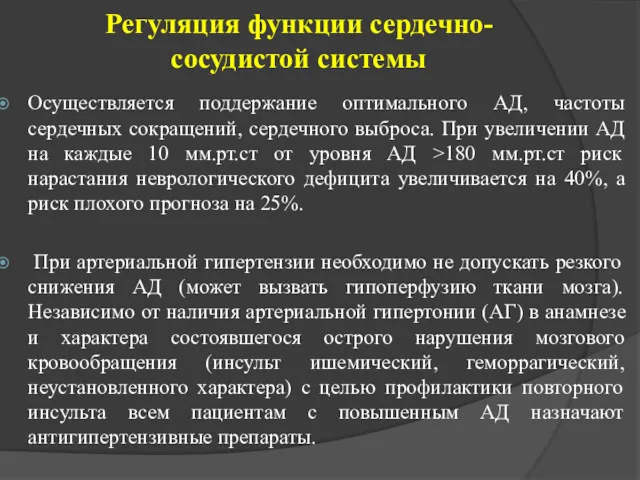 Регуляция функции сердечно-сосудистой системы

Осуществляется поддержание оптимального АД, частоты сердечных сокращений, сердечного выброса. При увеличении АД на каждые 10 мм.рт.ст от уровня АД >180 мм.рт.ст риск нарастания неврологического дефицита увеличивается на 40%, а риск плохого прогноза на 25%.

При артериальной гипертензии необходимо не допускать резкого снижения АД (может вызвать гипоперфузию ткани мозга). Независимо от наличия артериальной гипертонии (АГ) в анамнезе и характера состоявшегося острого нарушения мозгового кровообращения (инсульт ишемический, геморрагический, неустановленного характера) с целью профилактики повторного инсульта всем пациентам с повышенным АД назначают антигипертензивные препараты.